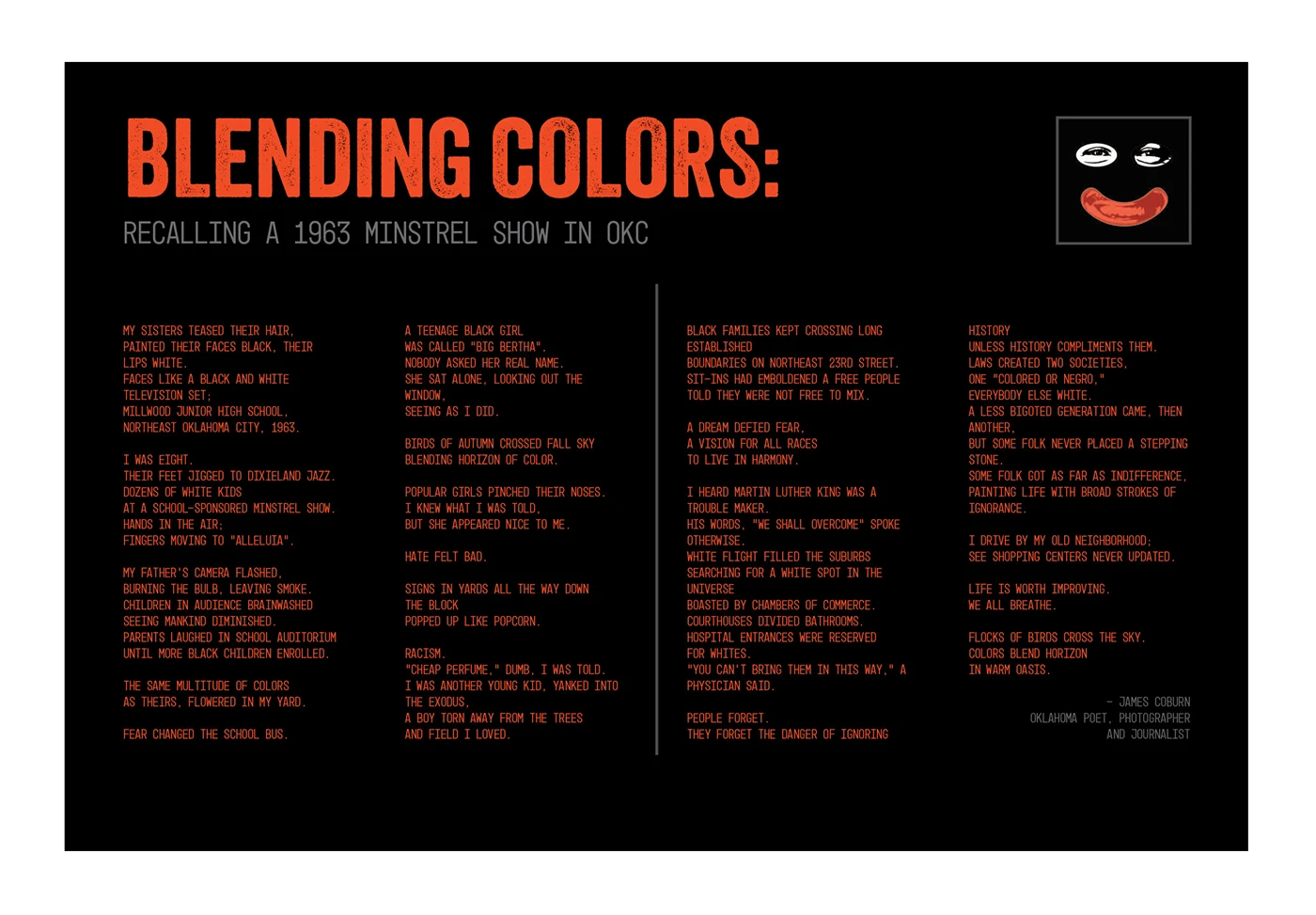 BLENDING COLORS:

RECALLING A 1963 MINSTREL SHOW IN OKC

MY SISTERS TEASED THEIR HAIR,
PAINTED THEIR FACES BLACK, THEIR
LIPS WHITE.
FACES LIKE A BLACK AND WHITE
TELEVISION SET;
MILLWOOD JUNIOR HIGH SCHOOL,
NORTHEAST OKLAHOMA CITY, 1963.

I WAS EIGHT.
THEIR FEET JIGGED TO DIXIELAND JAZZ.
DOZENS OF WHITE KIDS
AT A SCHOOL-SPONSORED MINSTREL SHOW.
HANDS IN THE AIR;
FINGERS MOVING TO "ALLELUIA".

MY FATHER'S CAMERA FLASHED,
BURNING THE BULB, LEAVING SMOKE.
CHILDREN IN AUDIENCE BRAINWASHED
SEEING MANKIND DIMINISHED.
PARENTS LAUGHED IN SCHOOL AUDITORIUM
UNTIL MORE BLACK CHILDREN ENROLLED.

THE SAME MULTITUDE OF COLORS
AS THEIRS, FLOWERED IN MY YARD.

FEAR CHANGED THE SCHOOL BUS.

A TEENAGE BLACK GIRL
WAS CALLED "BIG BERTHA".
NOBODY ASKED HER REAL NAME.
SHE SAT ALONE, LOOKING OUT THE
WINDOW,
SEEING AS I DID.

BIRDS OF AUTUMN CROSSED FALL SKY
BLENDING HORIZON OF COLOR.

POPULAR GIRLS PINCHED THEIR NOSES.
I KNEW WHAT I WAS TOLD,
BUT SHE APPEARED NICE TO ME.

HATE FELT BAD.

SIGNS IN YARDS ALL THE WAY DOWN
THE BLOCK
POPPED UP LIKE POPCORN.

RACISM.
"CHEAP PERFUME," DUMB, I WAS TOLD.
I WAS ANOTHER YOUNG KID, YANKED INTO
THE EXODUS,
A BOY TORN AWAY FROM THE TREES
AND FIELD I LOVED.

BLACK FAMILIES KEPT CROSSING LONG
ESTABLISHED
BOUNDARIES ON NORTHEAST 23RD STREET.
SIT-INS HAD EMBOLDENED A FREE PEOPLE
TOLD THEY WERE NOT FREE TO MIX.

A DREAM DEFIED FEAR,
A VISION FOR ALL RACES
TO LIVE IN HARMONY.

I HEARD MARTIN LUTHER KING WAS A
TROUBLE MAKER.
HIS WORDS, "WE SHALL OVERCOME" SPOKE
OTHERWISE.
WHITE FLIGHT FILLED THE SUBURBS
SEARCHING FOR A WHITE SPOT IN THE
UNIVERSE
BOASTED BY CHAMBERS OF COMMERCE.
COURTHOUSES DIVIDED BATHROOMS.
HOSPITAL ENTRANCES WERE RESERVED
FOR WHITES.
"YOU CAN'T BRING THEM IN THIS WAY," A
PHYSICIAN SAID.

PEOPLE FORGET.
THEY FORGET THE DANGER OF IGNORING

HISTORY
UNLESS HISTORY COMPLIMENTS THEM.
LAWS CREATED TWO SOCIETIES,
ONE "COLORED OR NEGRO,"
EVERYBODY ELSE WHITE.
A LESS BIGOTED GENERATION CAME, THEN
ANOTHER,
BUT SOME FOLK NEVER PLACED A STEPPING
STONE.
SOME FOLK GOT AS FAR AS INDIFFERENCE,
PAINTING LIFE WITH BROAD STROKES OF
IGNORANCE.

I DRIVE BY MY OLD NEIGHBORHOOD;
SEE SHOPPING CENTERS NEVER UPDATED.

LIFE IS WORTH IMPROVING.
WE ALL BREATHE.

FLOCKS OF BIRDS CROSS THE SKY.
COLORS BLEND HORIZON
IN WARM OASIS.

- JAMES COBURN
OKLAHOMA POET, PHOTOGRAPHER
AND JOURNALIST